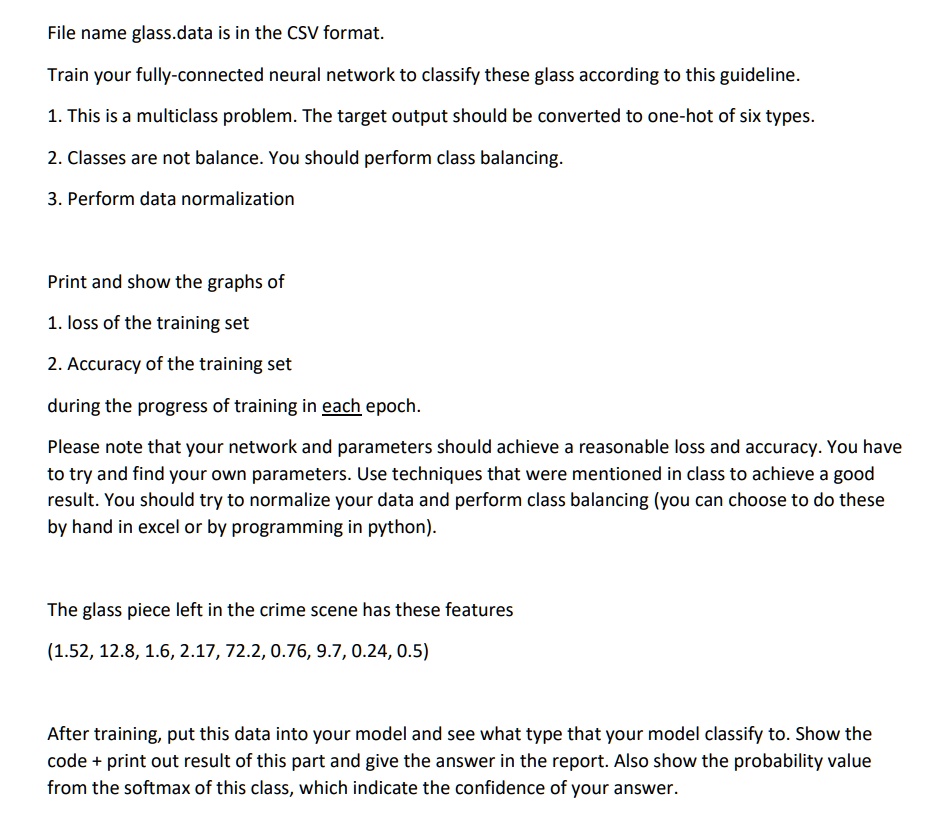 File name glass.data is in the CSV format.

Train your fully-connected neural network to classify these glass according to this guideline.

1. This is a multiclass problem. The target output should be converted to one-hot of six types.

2. Classes are not balance. You should perform class balancing.

3. Perform data normalization

Print and show the graphs of

1. loss of the training set

2. Accuracy of the training set

during the progress of training in each epoch.

Please note that your network and parameters should achieve a reasonable loss and accuracy. You have to try and find your own parameters. Use techniques that were mentioned in class to achieve a good result. You should try to normalize your data and perform class balancing (you can choose to do these by hand in excel or by programming in python).

The glass piece left in the crime scene has these features

(1.52, 12.8, 1.6, 2.17, 72.2, 0.76, 9.7, 0.24, 0.5)

After training, put this data into your model and see what type that your model classify to. Show the code + print out result of this part and give the answer in the report. Also show the probability value from the softmax of this class, which indicate the confidence of your answer.